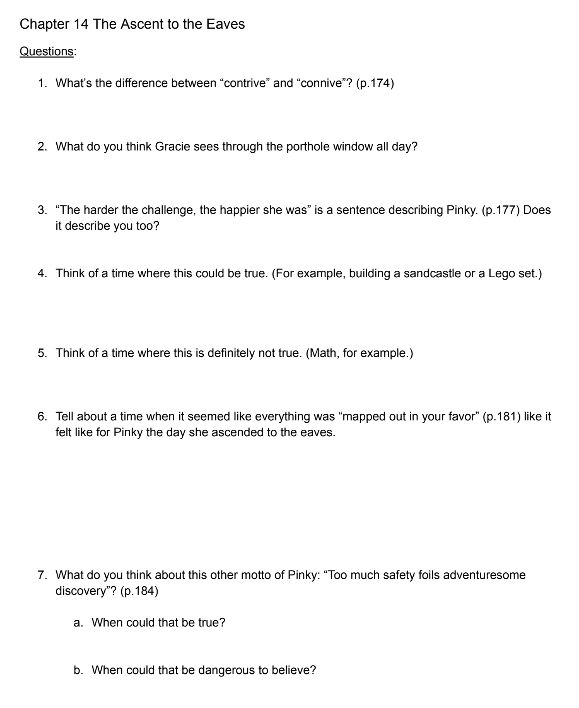 Chapter 14 The Ascent to the Eaves

Questions:

1. What's the difference between "contrive" and "connive"? (p.174)

2. What do you think Gracie sees through the porthole window all day?

3. "The harder the challenge, the happier she was" is a sentence describing Pinky. (p.177) Does it describe you too?

4. Think of a time where this could be true. (For example, building a sandcastle or a Lego set.)

5. Think of a time where this is definitely not true. (Math, for example.)

6. Tell about a time when it seemed like everything was "mapped out in your favor" (p.181) like it felt like for Pinky the day she ascended to the eaves.

7. What do you think about this other motto of Pinky: "Too much safety foils adventuresome discovery"? (p.184)

a. When could that be true?

b. When could that be dangerous to believe?